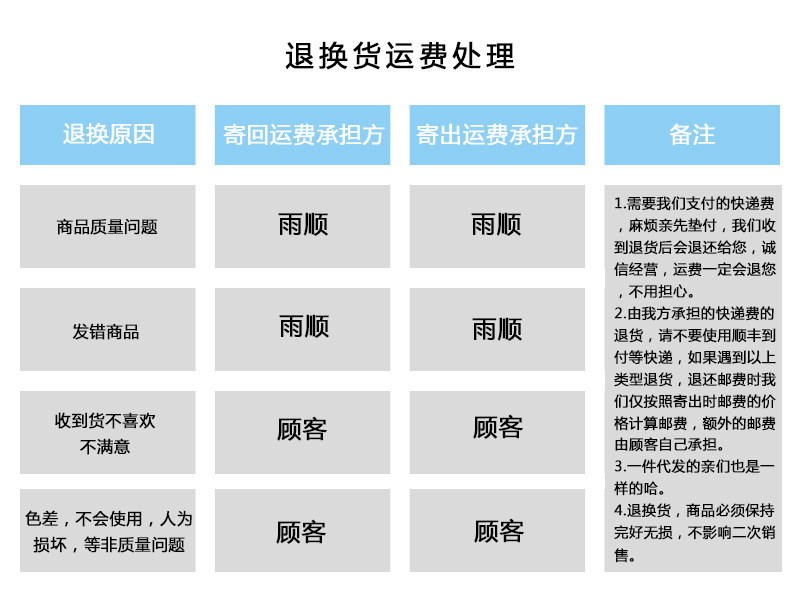 退换货运费处理

| 退换原因 | 寄回运费承担方 | 寄出运费承担方 | 备注 |
|---|---|---|---|
| 商品质量问题 | 雨顺 | 雨顺 | 1.需要我们支付的快递费，麻烦亲先垫付，我们收到退货后会退还给您，诚信经营，运费一定会退您，不用担心。 2.由我方承担的快递费的退货，请不要使用顺丰到付等快递，如果遇到以上类型退货，退还邮费时我们仅按照寄出时邮费的价格计算邮费，额外的邮费由顾客自己承担。 3.一件代发的亲们也是一样的哈。 4.退换货，商品必须保持完好无损，不影响二次销售。 |
| 发错商品 | 雨顺 | 雨顺 | |
| 收到货不喜欢 不满意 | 顾客 | 顾客 | |
| 色差，不会使用，人为损坏，等非质量问题 | 顾客 | 顾客 | |